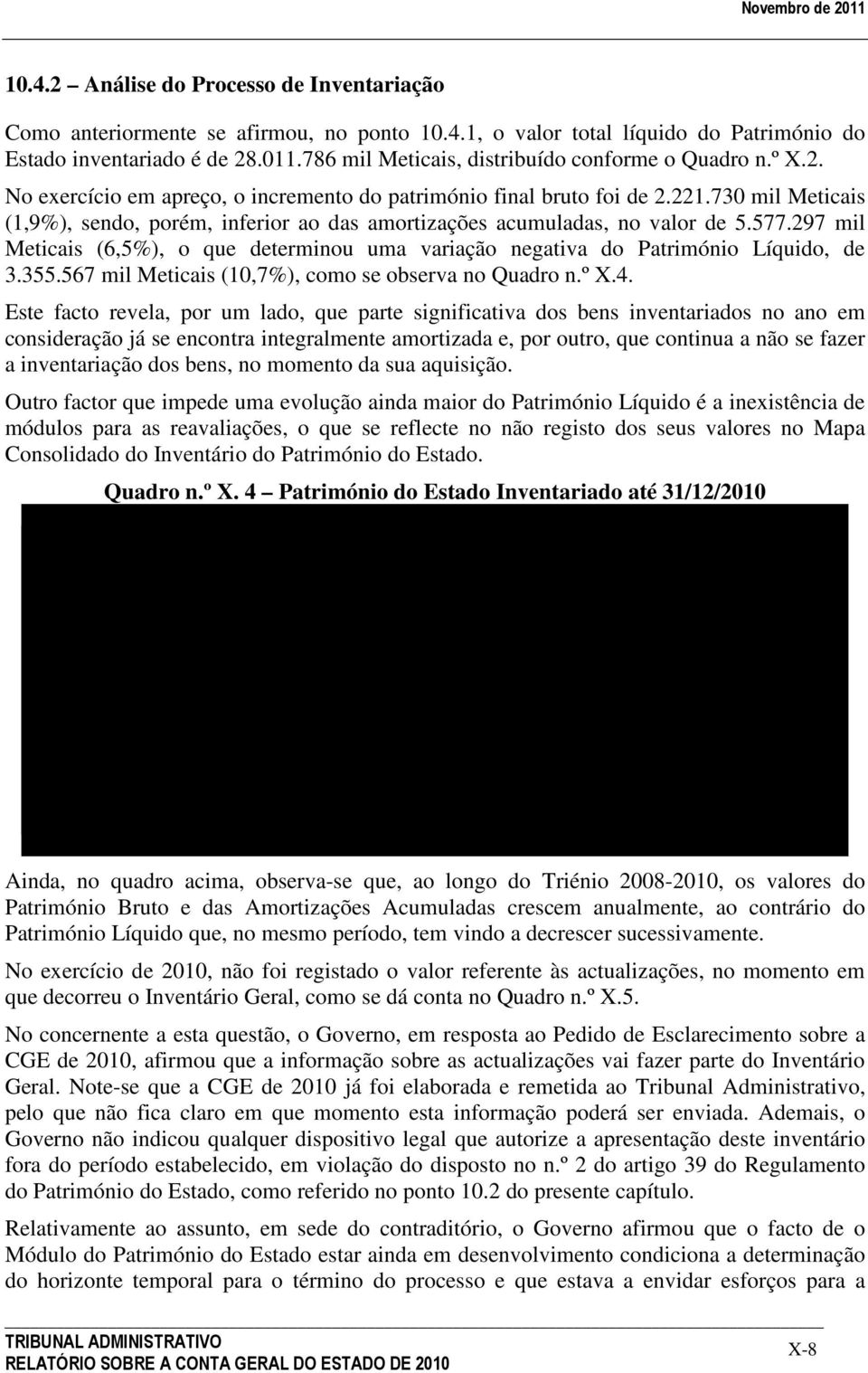 Novembro de 2011

10.4.2 – Análise do Processo de Inventariação

Como anteriormente se afirmou, no ponto 10.4.1, o valor total líquido do Património do Estado inventariado é de 28.011.786 mil Meticais, distribuído conforme o Quadro n.º X.2. No exercício em apreço, o incremento do património final bruto foi de 2.221.730 mil Meticais (1,9%), sendo, porém, inferior ao das amortizações acumuladas, no valor de 5.577.297 mil Meticais (6,5%), o que determinou uma variação negativa do Património Líquido, de 3.355.567 mil Meticais (10,7%), como se observa no Quadro n.º X.4.

Este facto revela, por um lado, que parte significativa dos bens inventariados no ano em consideração já se encontra integralmente amortizada e, por outro, que continua a não se fazer a inventariação dos bens, no momento da sua aquisição.

Outro factor que impede uma evolução ainda maior do Património Líquido é a inexistência de módulos para as reavaliações, o que se reflecte no não registo dos seus valores no Mapa Consolidado do Inventário do Património do Estado.

Quadro n.º X. 4 – Património do Estado Inventariado até 31/12/2010

Ainda, no quadro acima, observa-se que, ao longo do Triénio 2008-2010, os valores do Património Bruto e das Amortizações Acumuladas crescem anualmente, ao contrário do Património Líquido que, no mesmo período, tem vindo a decrescer sucessivamente.

No exercício de 2010, não foi registado o valor referente às actualizações, no momento em que decorreu o Inventário Geral, como se dá conta no Quadro n.º X.5.

No concernente a esta questão, o Governo, em resposta ao Pedido de Esclarecimento sobre a CGE de 2010, afirmou que a informação sobre as actualizações vai fazer parte do Inventário Geral. Note-se que a CGE de 2010 já foi elaborada e remetida ao Tribunal Administrativo, pelo que não fica claro em que momento esta informação poderá ser enviada. Ademais, o Governo não indicou qualquer dispositivo legal que autorize a apresentação deste inventário fora do período estabelecido, em violação do disposto no n.º 2 do artigo 39 do Regulamento do Património do Estado, como referido no ponto 10.2 do presente capítulo.

Relativamente ao assunto, em sede do contraditório, o Governo afirmou que o facto de o Módulo do Património do Estado estar ainda em desenvolvimento condiciona a determinação do horizonte temporal para o término do processo e que estava a envidar esforços para a

TRIBUNAL ADMINISTRATIVO
RELATÓRIO SOBRE A CONTA GERAL DO ESTADO DE 2010
X-8